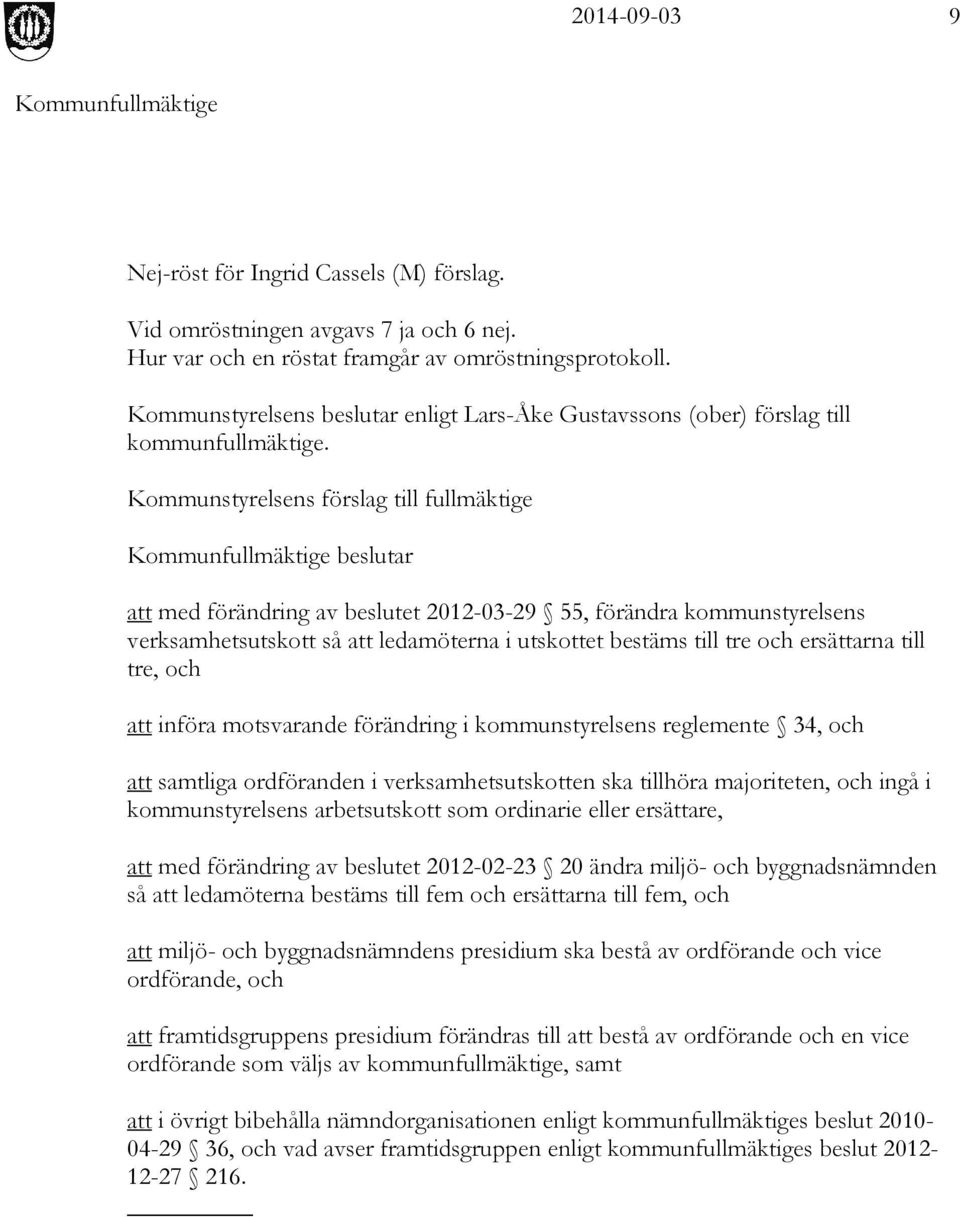 2014-09-03 9

Kommunfullmäktige

Nej-röst för Ingrid Cassels (M) förslag.

Vid omröstningen avgavs 7 ja och 6 nej.
Hur var och en röstat framgår av omröstningsprotokoll.

Kommunstyrelsens beslutar enligt Lars-Åke Gustavssons (ober) förslag till kommunfullmäktige.

Kommunstyrelsens förslag till fullmäktige

Kommunfullmäktige beslutar

att med förändring av beslutet 2012-03-29 § 55, förändra kommunstyrelsens verksamhetsutskott så att ledamöterna i utskottet bestäms till tre och ersättarna till tre, och

att införa motsvarande förändring i kommunstyrelsens reglemente § 34, och

att samtliga ordföranden i verksamhetsutskotten ska tillhöra majoriteten, och ingå i kommunstyrelsens arbetsutskott som ordinarie eller ersättare,

att med förändring av beslutet 2012-02-23 § 20 ändra miljö- och byggnadsnämnden så att ledamöterna bestäms till fem och ersättarna till fem, och

att miljö- och byggnadsnämndens presidium ska bestå av ordförande och vice ordförande, och

att framtidsgruppens presidium förändras till att bestå av ordförande och en vice ordförande som väljs av kommunfullmäktige, samt

att i övrigt bibehålla nämndorganisationen enligt kommunfullmäktiges beslut 2010-04-29 § 36, och vad avser framtidsgruppen enligt kommunfullmäktiges beslut 2012-12-27 § 216.